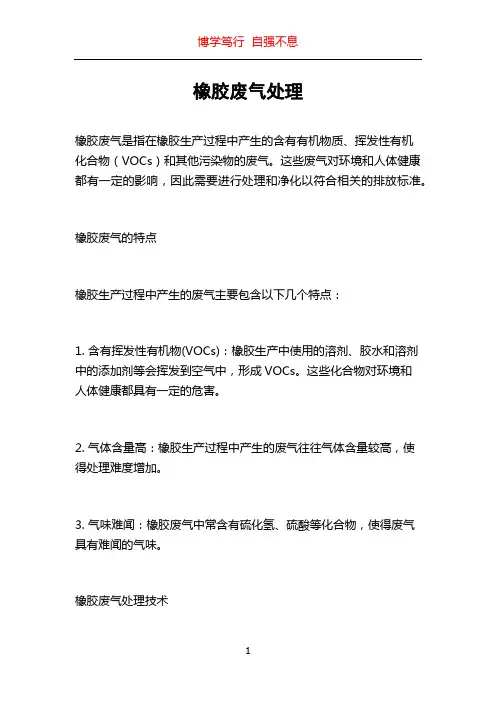 博学笃行 自强不息

橡胶废气处理

橡胶废气是指在橡胶生产过程中产生的含有有机物质、挥发性有机化合物（VOCs）和其他污染物的废气。这些废气对环境和人体健康都有一定的影响，因此需要进行处理和净化以符合相关的排放标准。

橡胶废气的特点

橡胶生产过程中产生的废气主要包含以下几个特点：

1. 含有挥发性有机物(VOCs)：橡胶生产中使用的溶剂、胶水和溶剂中的添加剂等会挥发到空气中，形成 VOCs。这些化合物对环境和人体健康都具有一定的危害。

2. 气体含量高：橡胶生产过程中产生的废气往往气体含量较高，使得处理难度增加。

3. 气味难闻：橡胶废气中常含有硫化氢、硫酸等化合物，使得废气具有难闻的气味。

橡胶废气处理技术

1